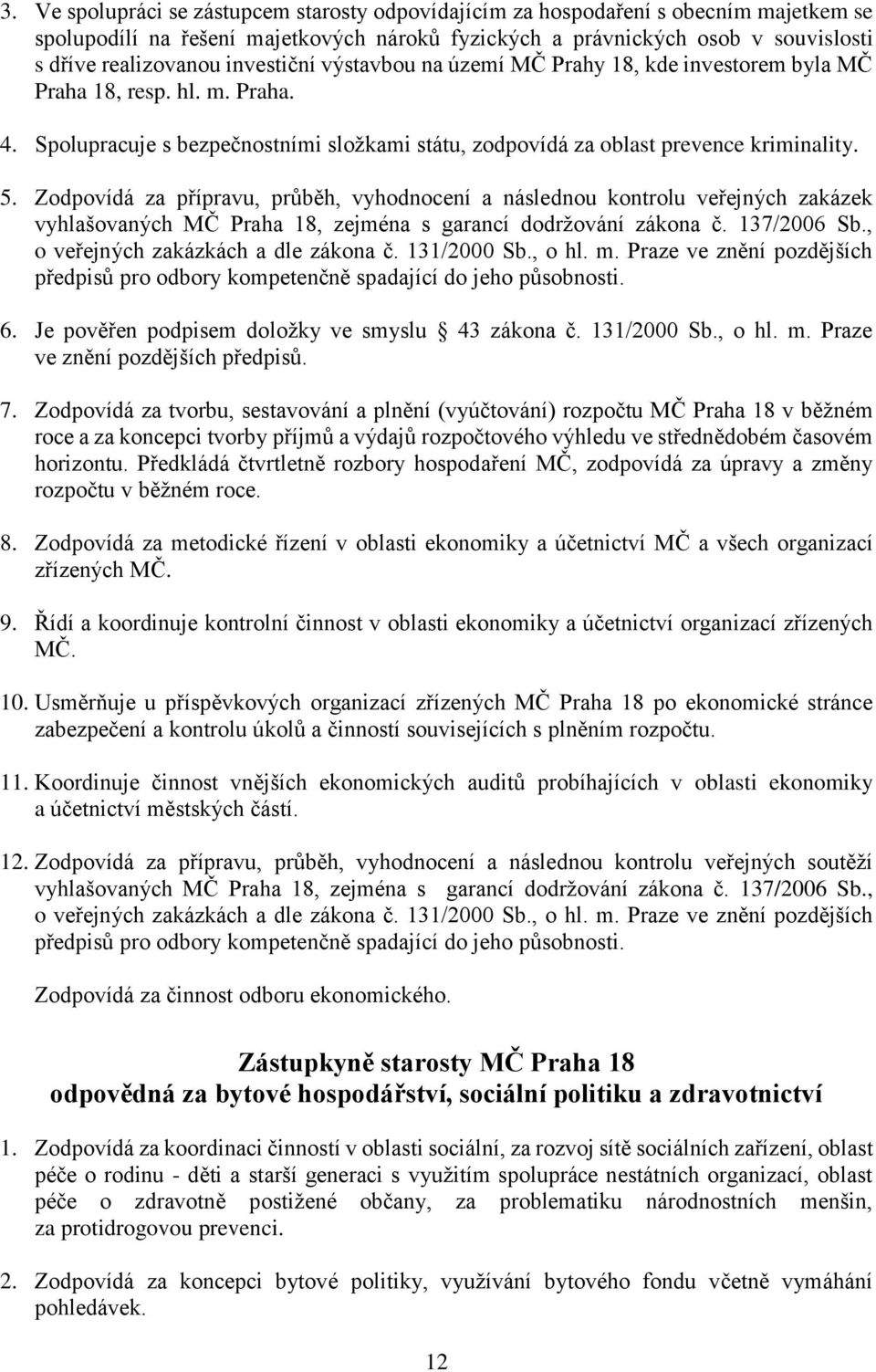 3. Ve spolupráci se zástupcem starosty odpovídajícím za hospodaření s obecním majetkem se spolupodílí na řešení majetkových nároků fyzických a právnických osob v souvislosti s dříve realizovanou investiční výstavbou na území MČ Prahy 18, kde investorem byla MČ Praha 18, resp. hl. m. Praha.

4. Spolupracuje s bezpečnostními složkami státu, zodpovídá za oblast prevence kriminality.

5. Zodpovídá za přípravu, průběh, vyhodnocení a následnou kontrolu veřejných zakázek vyhlašovaných MČ Praha 18, zejména s garancí dodržování zákona č. 137/2006 Sb., o veřejných zakázkách a dle zákona č. 131/2000 Sb., o hl. m. Praze ve znění pozdějších předpisů pro odbory kompetenčně spadající do jeho působnosti.

6. Je pověřen podpisem doložky ve smyslu 43 zákona č. 131/2000 Sb., o hl. m. Praze ve znění pozdějších předpisů.

7. Zodpovídá za tvorbu, sestavování a plnění (vyúčtování) rozpočtu MČ Praha 18 v běžném roce a za koncepci tvorby příjmů a výdajů rozpočtového výhledu ve střednědobém časovém horizontu. Předkládá čtvrtletně rozbory hospodaření MČ, zodpovídá za úpravy a změny rozpočtu v běžném roce.

8. Zodpovídá za metodické řízení v oblasti ekonomiky a účetnictví MČ a všech organizací zřízených MČ.

9. Řídí a koordinuje kontrolní činnost v oblasti ekonomiky a účetnictví organizací zřízených MČ.

10. Usměrňuje u příspěvkových organizací zřízených MČ Praha 18 po ekonomické stránce zabezpečení a kontrolu úkolů a činností souvisejících s plněním rozpočtu.

11. Koordinuje činnost vnějších ekonomických auditů probíhajících v oblasti ekonomiky a účetnictví městských částí.

12. Zodpovídá za přípravu, průběh, vyhodnocení a následnou kontrolu veřejných soutěží vyhlašovaných MČ Praha 18, zejména s garancí dodržování zákona č. 137/2006 Sb., o veřejných zakázkách a dle zákona č. 131/2000 Sb., o hl. m. Praze ve znění pozdějších předpisů pro odbory kompetenčně spadající do jeho působnosti.

Zodpovídá za činnost odboru ekonomického.

Zástupkyně starosty MČ Praha 18
odpovědná za bytové hospodářství, sociální politiku a zdravotnictví

1. Zodpovídá za koordinaci činností v oblasti sociální, za rozvoj sítě sociálních zařízení, oblast péče o rodinu - děti a starší generaci s využitím spolupráce nestátních organizací, oblast péče o zdravotně postižené občany, za problematiku národnostních menšin, za protidrogovou prevenci.

2. Zodpovídá za koncepci bytové politiky, využívání bytového fondu včetně vymáhání pohledávek.

12